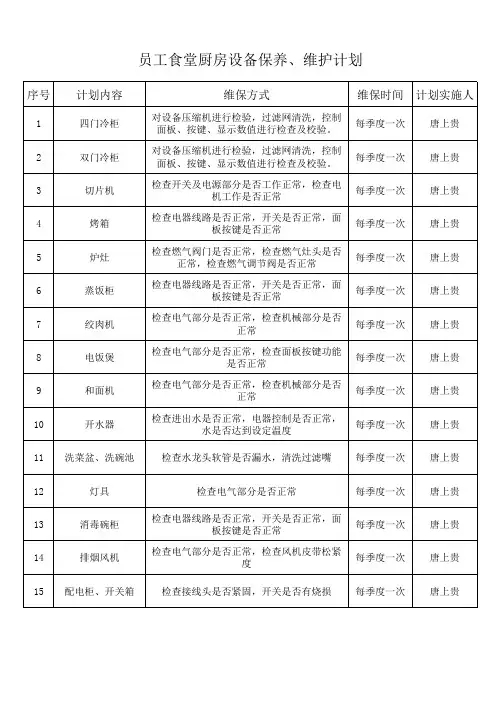 员工食堂厨房设备保养、维护计划

| 序号 | 计划内容 | 维保方式 | 维保时间 | 计划实施人 |
|---|---|---|---|---|
| 1 | 四门冷柜 | 对设备压缩机进行检验，过滤网清洗，控制面板、按键、显示数值进行检查及校验。 | 每季度一次 | 唐上贵 |
| 2 | 双门冷柜 | 对设备压缩机进行检验，过滤网清洗，控制面板、按键、显示数值进行检查及校验。 | 每季度一次 | 唐上贵 |
| 3 | 切片机 | 检查开关及电源部分是否工作正常，检查电机工作是否正常 | 每季度一次 | 唐上贵 |
| 4 | 烤箱 | 检查电器线路是否正常，开关是否正常，面板按键是否正常 | 每季度一次 | 唐上贵 |
| 5 | 炉灶 | 检查燃气阀门是否正常，检查燃气灶头是否正常，检查燃气调节阀是否正常 | 每季度一次 | 唐上贵 |
| 6 | 蒸饭柜 | 检查电器线路是否正常，开关是否正常，面板按键是否正常 | 每季度一次 | 唐上贵 |
| 7 | 绞肉机 | 检查电气部分是否正常，检查机械部分是否正常 | 每季度一次 | 唐上贵 |
| 8 | 电饭煲 | 检查电气部分是否正常，检查面板按键功能是否正常 | 每季度一次 | 唐上贵 |
| 9 | 和面机 | 检查电气部分是否正常，检查机械部分是否正常 | 每季度一次 | 唐上贵 |
| 10 | 开水器 | 检查进出水是否正常，电器控制是否正常，水是否达到设定温度 | 每季度一次 | 唐上贵 |
| 11 | 洗菜盆、洗碗池 | 检查水龙头软管是否漏水，清洗过滤嘴 | 每季度一次 | 唐上贵 |
| 12 | 灯具 | 检查电气部分是否正常 | 每季度一次 | 唐上贵 |
| 13 | 消毒碗柜 | 检查电器线路是否正常，开关是否正常，面板按键是否正常 | 每季度一次 | 唐上贵 |
| 14 | 排烟风机 | 检查电气部分是否正常，检查风机皮带松紧度 | 每季度一次 | 唐上贵 |
| 15 | 配电柜、开关箱 | 检查接线头是否紧固，开关是否有烧损 | 每季度一次 | 唐上贵 |